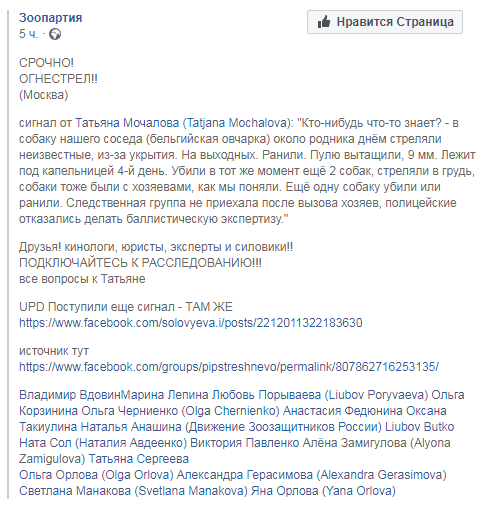 Зоопартия
5 ч. ·

Нравится Страница

СРОЧНО!
ОГНЕСТРЕЛ!!
(Москва)

сигнал от Татьяна Мочалова (Tatjana Mochalova): "Кто-нибудь что-то знает? - в собаку нашего соседа (бельгийская овчарка) около родника днём стреляли неизвестные, из-за укрытия. На выходных. Ранили. Пулю вытащили, 9 мм. Лежит под капельницей 4-й день. Убили в тот же момент ещё 2 собак, стреляли в грудь, собаки тоже были с хозяевами, как мы поняли. Ещё одну собаку убили или ранили. Следственная группа не приехала после вызова хозяев, полицейские отказались делать баллистическую экспертизу."

Друзья! кинологи, юристы, эксперты и силовики!!
ПОДКЛЮЧАЙТЕСЬ К РАССЛЕДОВАНИЮ!!!
все вопросы к Татьяне

UPD Поступили еще сигнал - ТАМ ЖЕ
https://www.facebook.com/solovyeva.i/posts/2212011322183630

источник тут
https://www.facebook.com/groups/pipstreshnevo/permalink/807862716253135/

Владимир ВдовинМарина Лепина Любовь Порываева (Liubov Poryvaeva) Ольга Корзинина Ольга Черниенко (Olga Chernienko) Анастасия Федюнина Оксана Такиулина Наталья Анашина (Движение Зоозащитников России) Liubov Butko Ната Сол (Наталия Авдеенко) Виктория Павленко Алёна Замигулова (Alyona Zamigulova) Татьяна Сергеева
Ольга Орлова (Olga Orlova) Александра Герасимова (Alexandra Gerasimova) Светлана Манакова (Svetlana Manakova) Яна Орлова (Yana Orlova)